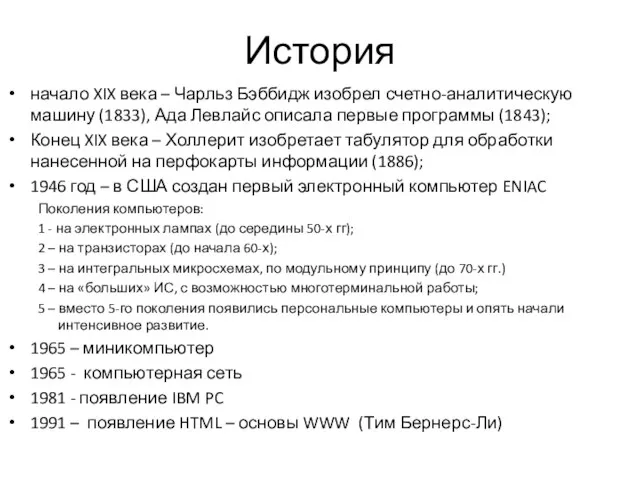 История

• начало XIX века – Чарльз Бэббидж изобрел счетно-аналитическую машину (1833), Ада Левлайс описала первые программы (1843);
• Конец XIX века – Холлерит изобретает табулятор для обработки нанесенной на перфокарты информации (1886);
• 1946 год – в США создан первый электронный компьютер ENIAC

Поколения компьютеров:
1 - на электронных лампах (до середины 50-х гг);
2 – на транзисторах (до начала 60-х);
3 – на интегральных микросхемах, по модульному принципу (до 70-х гг.)
4 – на «больших» ИС, с возможностью многотерминальной работы;
5 – вместо 5-го поколения появились персональные компьютеры и опять начали интенсивное развитие.

• 1965 – миникомпьютер
• 1965 - компьютерная сеть
• 1981 - появление IBM PC
• 1991 – появление HTML – основы WWW (Тим Бернерс-Ли)